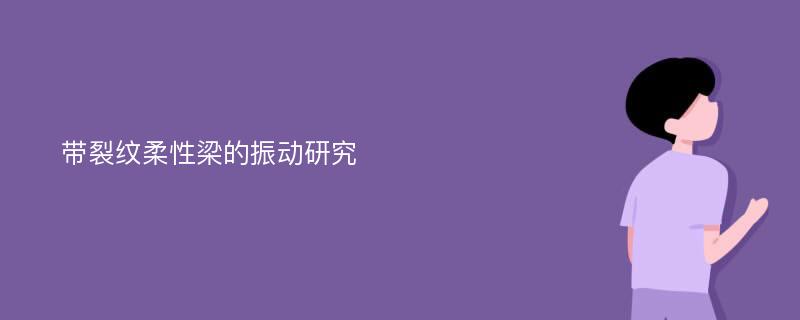 带裂纹柔性梁的振动研究